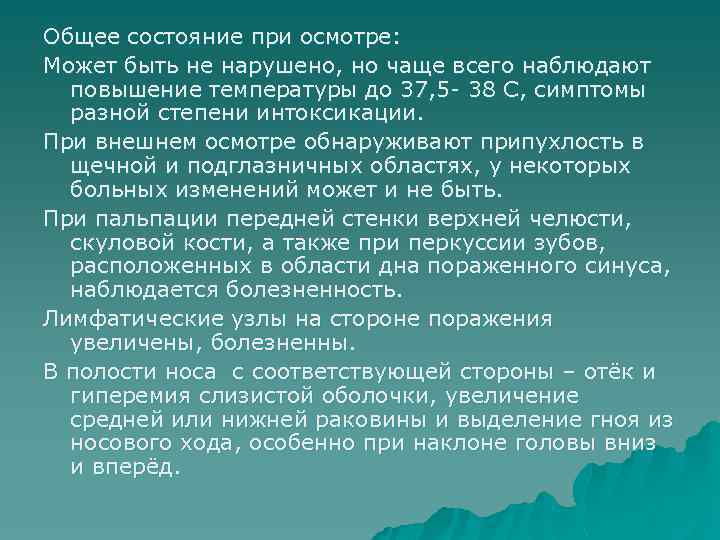 Общее состояние при осмотре:

Может быть не нарушено, но чаще всего наблюдают повышение температуры до 37,5- 38 С, симптомы разной степени интоксикации.

При внешнем осмотре обнаруживают припухлость в щечной и подглазничных областях, у некоторых больных изменений может и не быть.

При пальпации передней стенки верхней челюсти, скуловой кости, а также при перкуссии зубов, расположенных в области дна пораженного синуса, наблюдается болезненность.

Лимфатические узлы на стороне поражения увеличены, болезненны.

В полости носа  с соответствующей стороны – отёк и гиперемия слизистой оболочки, увеличение средней или нижней раковины и выделение гноя из носового хода, особенно при наклоне головы вниз и вперёд.